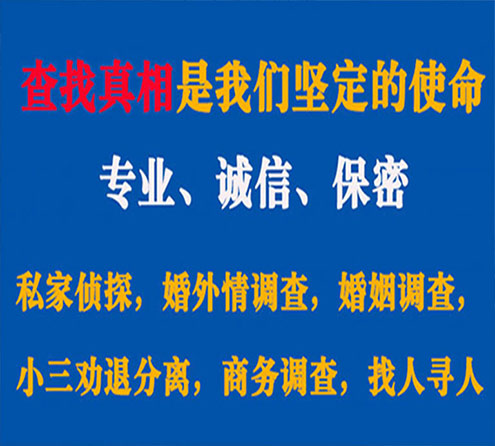 查找真相是我们坚定的使命

专业、诚信、保密

私家侦探，婚外情调查，婚姻调查，

小三劝退分离，商务调查，找人寻人